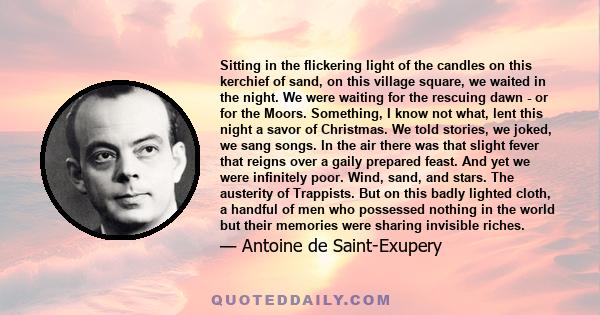 Sitting in the flickering light of the candles on this kerchief of sand, on this village square, we waited in the night. We were waiting for the rescuing dawn - or for the Moors. Something, I know not what, lent this night a savor of Christmas. We told stories, we joked, we sang songs. In the air there was that slight fever that reigns over a gaily prepared feast. And yet we were infinitely poor. Wind, sand, and stars. The austerity of Trappists. But on this badly lighted cloth, a handful of men who possessed nothing in the world but their memories were sharing invisible riches.

— Antoine de Saint-Exupery

QUOTEDDAILY.COM